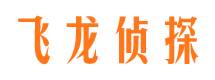 飞龙侦探